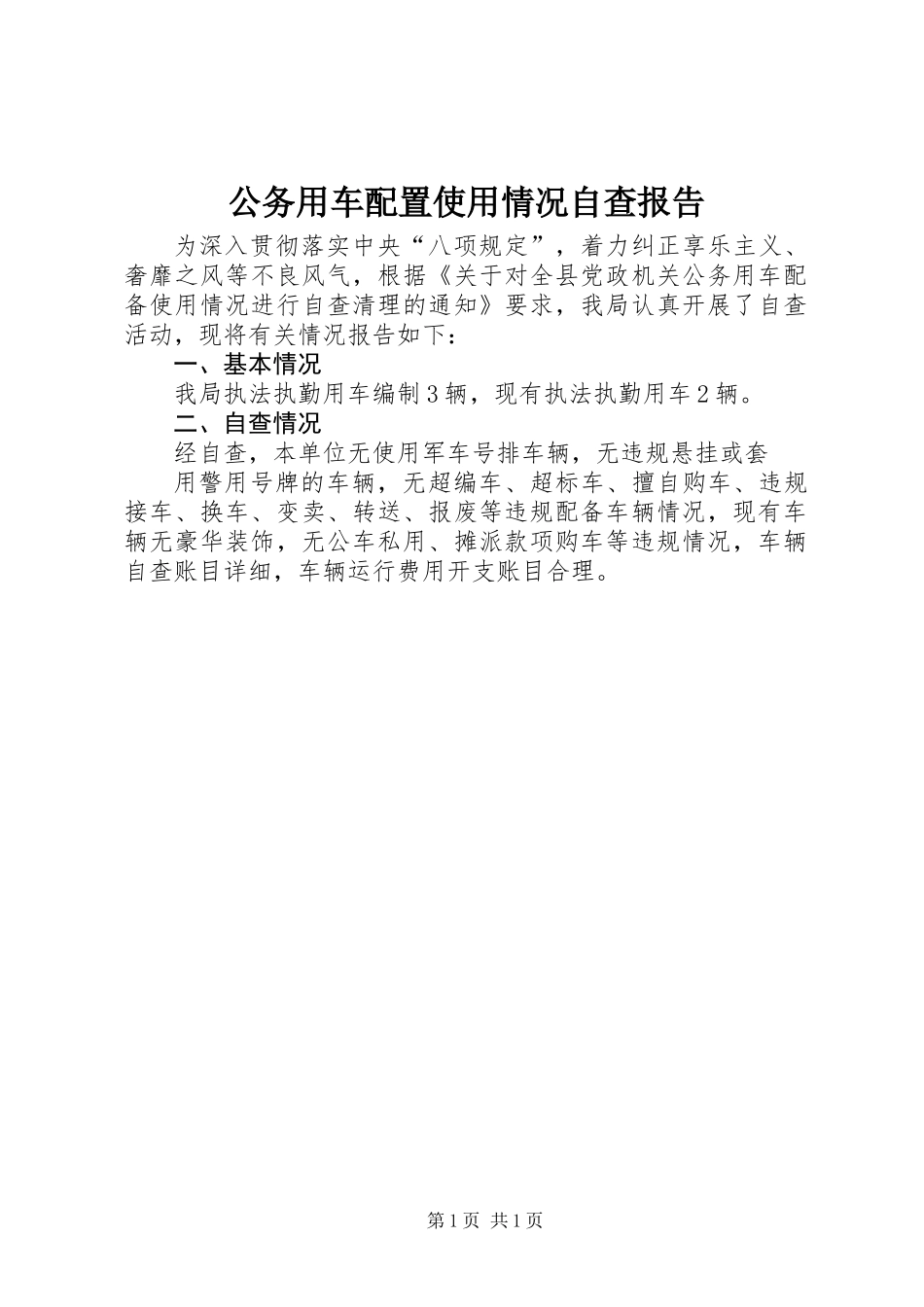 公务用车配置使用情况自查报告

为深入贯彻落实中央“八项规定”，着力纠正享乐主义、奢靡之风等不良风气，根据《关于对全县党政机关公务用车配备使用情况进行自查清理的通知》要求，我局认真开展了自查活动，现将有关情况报告如下：

一、基本情况

我局执法执勤用车编制3辆，现有执法执勤用车2辆。

二、自查情况

经自查，本单位无使用军车号排车辆，无违规悬挂或套

用警用号牌的车辆，无超编车、超标车、擅自购车、违规接车、换车、变卖、转送、报废等违规配备车辆情况，现有车辆无豪华装饰，无公车私用、摊派款项购车等违规情况，车辆自查账目详细，车辆运行费用开支账目合理。

第1页 共1页